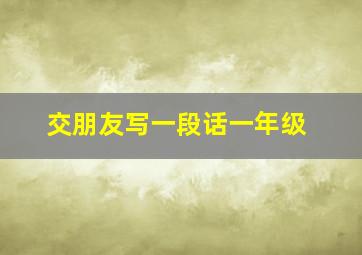 交朋友写一段话一年级